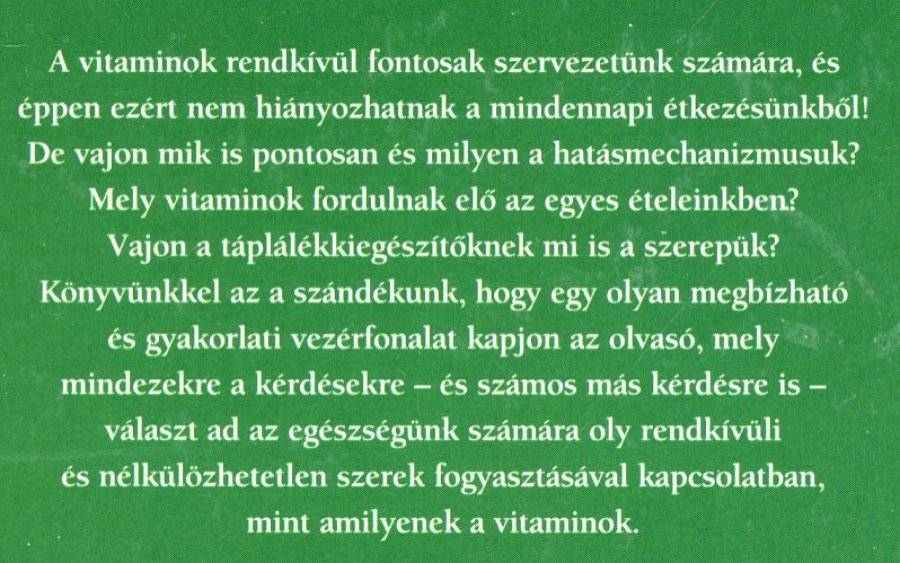 A vitaminok rendkívül fontosak szervezetünk számára, és éppen ezért nem hiányozhatnak a mindennapi étkezésünkből! De vajon mik is pontosan és milyen a hatásmechanizmusuk? Mely vitaminok fordulnak elő az egyes ételeinkben? Vajon a táplálékkiegészítőknek mi is a szerepük? Könyvünkkel az a szándékunk, hogy egy olyan megbízható és gyakorlati vezérfonalat kapjon az olvasó, mely mindezekre a kérdésekre – és számos más kérdésre is – választ ad az egészségünk számára oly rendkívüli és nélkülözhetetlen szerek fogyasztásával kapcsolatban, mint amilyenek a vitaminok.